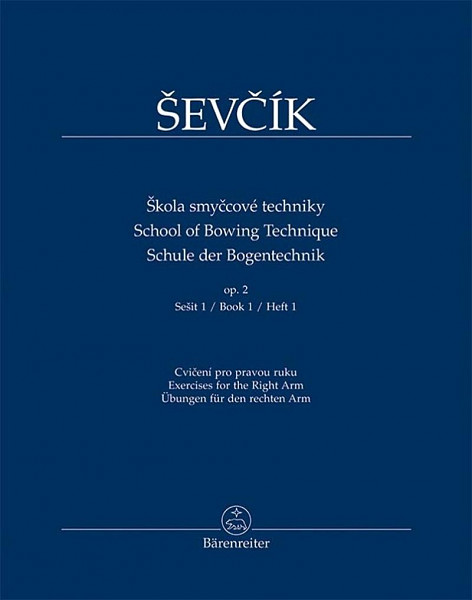 ŠEVČÍK

Škola smyčcové techniky
School of Bowing Technique
Schule der Bogentechnik

op. 2
Sešit 1 / Book 1 / Heft 1

Cvičení pro pravou ruku
Exercises for the Right Arm
Übungen für den rechten Arm

Bärenreiter